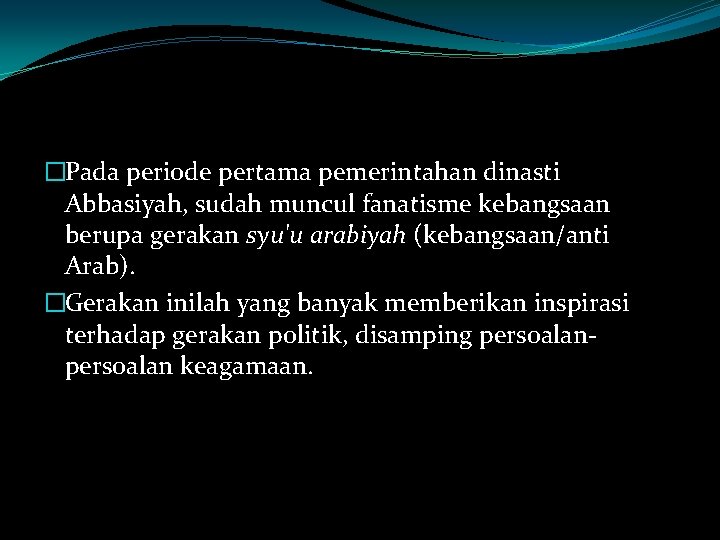 Pada periode pertama pemerintahan dinasti Abbasiyah, sudah muncul fanatisme kebangsaan berupa gerakan syu'u arabiyah (kebangsaan/anti Arab).

Gerakan inilah yang banyak memberikan inspirasi terhadap gerakan politik, disamping persoalan-persoalan keagamaan.